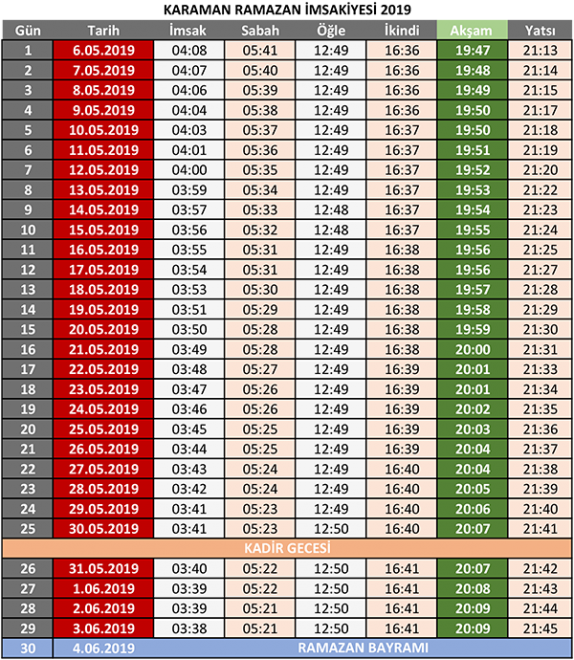 KARAMAN RAMAZAN İMSAKİYESİ 2019

| Gün | Tarih | İmsak | Sabah | Öğle | İkindi | Akşam | Yatsı |
|---|---|---|---|---|---|---|---|
| 1 | 6.05.2019 | 04:08 | 05:41 | 12:49 | 16:36 | 19:47 | 21:13 |
| 2 | 7.05.2019 | 04:07 | 05:40 | 12:49 | 16:36 | 19:48 | 21:14 |
| 3 | 8.05.2019 | 04:06 | 05:39 | 12:49 | 16:36 | 19:49 | 21:15 |
| 4 | 9.05.2019 | 04:04 | 05:38 | 12:49 | 16:36 | 19:50 | 21:17 |
| 5 | 10.05.2019 | 04:03 | 05:37 | 12:49 | 16:37 | 19:50 | 21:18 |
| 6 | 11.05.2019 | 04:01 | 05:36 | 12:49 | 16:37 | 19:51 | 21:19 |
| 7 | 12.05.2019 | 04:00 | 05:35 | 12:49 | 16:37 | 19:52 | 21:20 |
| 8 | 13.05.2019 | 03:59 | 05:34 | 12:49 | 16:37 | 19:53 | 21:22 |
| 9 | 14.05.2019 | 03:57 | 05:33 | 12:48 | 16:37 | 19:54 | 21:23 |
| 10 | 15.05.2019 | 03:56 | 05:32 | 12:48 | 16:37 | 19:55 | 21:24 |
| 11 | 16.05.2019 | 03:55 | 05:31 | 12:49 | 16:38 | 19:56 | 21:25 |
| 12 | 17.05.2019 | 03:54 | 05:31 | 12:49 | 16:38 | 19:56 | 21:27 |
| 13 | 18.05.2019 | 03:53 | 05:30 | 12:49 | 16:38 | 19:57 | 21:28 |
| 14 | 19.05.2019 | 03:51 | 05:29 | 12:49 | 16:38 | 19:58 | 21:29 |
| 15 | 20.05.2019 | 03:50 | 05:28 | 12:49 | 16:38 | 19:59 | 21:30 |
| 16 | 21.05.2019 | 03:49 | 05:28 | 12:49 | 16:38 | 20:00 | 21:31 |
| 17 | 22.05.2019 | 03:48 | 05:27 | 12:49 | 16:39 | 20:01 | 21:33 |
| 18 | 23.05.2019 | 03:47 | 05:26 | 12:49 | 16:39 | 20:01 | 21:34 |
| 19 | 24.05.2019 | 03:46 | 05:26 | 12:49 | 16:39 | 20:02 | 21:35 |
| 20 | 25.05.2019 | 03:45 | 05:25 | 12:49 | 16:39 | 20:03 | 21:36 |
| 21 | 26.05.2019 | 03:44 | 05:25 | 12:49 | 16:39 | 20:04 | 21:37 |
| 22 | 27.05.2019 | 03:43 | 05:24 | 12:49 | 16:40 | 20:04 | 21:38 |
| 23 | 28.05.2019 | 03:42 | 05:24 | 12:49 | 16:40 | 20:05 | 21:39 |
| 24 | 29.05.2019 | 03:41 | 05:23 | 12:49 | 16:40 | 20:06 | 21:40 |
| 25 | 30.05.2019 | 03:41 | 05:23 | 12:50 | 16:40 | 20:07 | 21:41 |
| KADİR GECESİ | | | | | | | |
| 26 | 31.05.2019 | 03:40 | 05:22 | 12:50 | 16:41 | 20:07 | 21:42 |
| 27 | 1.06.2019 | 03:39 | 05:22 | 12:50 | 16:41 | 20:08 | 21:43 |
| 28 | 2.06.2019 | 03:39 | 05:21 | 12:50 | 16:41 | 20:09 | 21:44 |
| 29 | 3.06.2019 | 03:38 | 05:21 | 12:50 | 16:41 | 20:09 | 21:45 |
| 30 | 4.06.2019 | RAMAZAN BAYRAMI | | | | | |